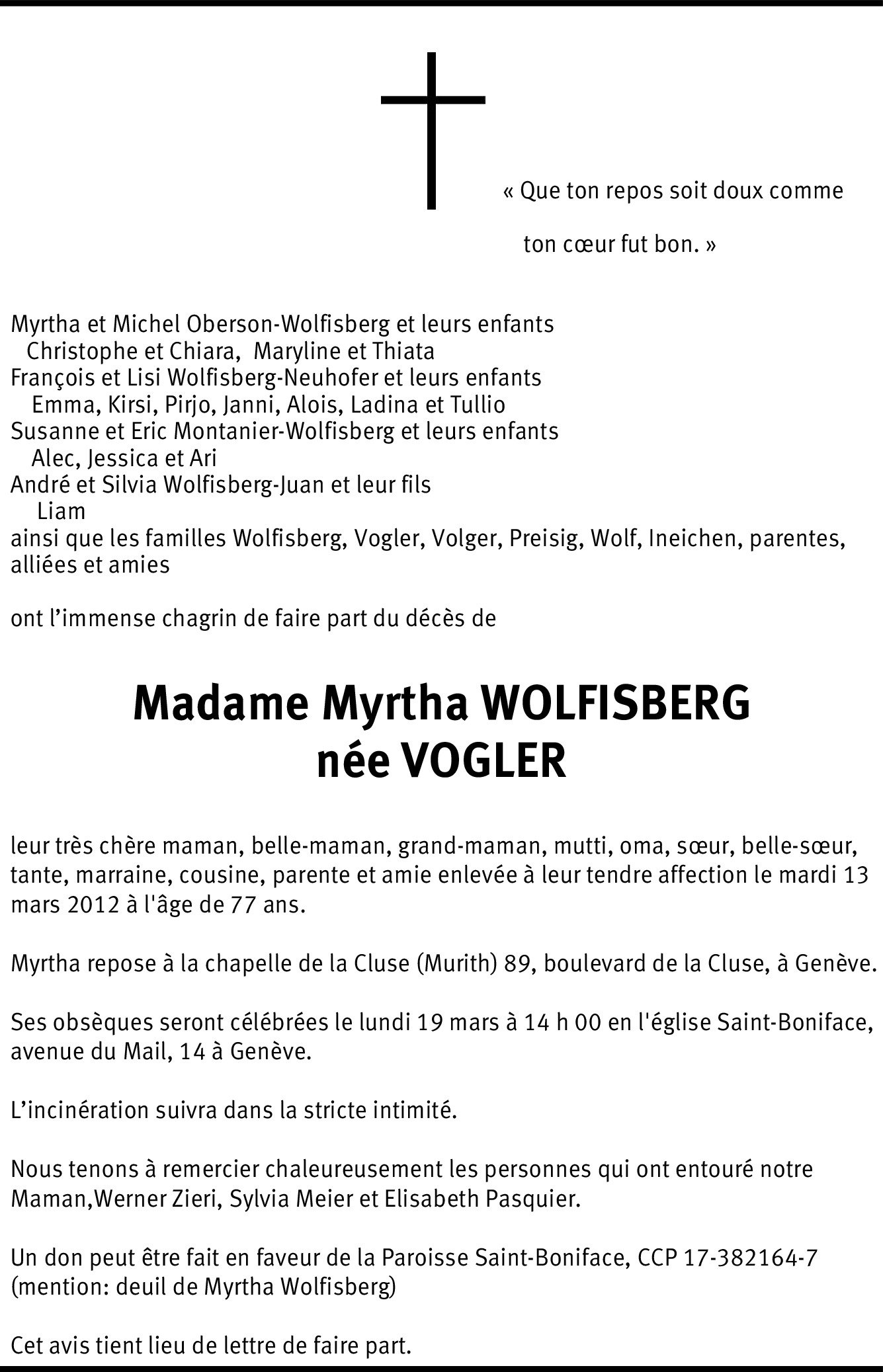 « Que ton repos soit doux comme

ton cœur fut bon. »

Myrtha et Michel Oberson-Wolfisberg et leurs enfants
Christophe et Chiara, Maryline et Thiata
François et Lisi Wolfisberg-Neuhofer et leurs enfants
Emma, Kirsi, Pirjo, Janni, Alois, Ladina et Tullio
Susanne et Eric Montanier-Wolfisberg et leurs enfants
Alec, Jessica et Ari
André et Silvia Wolfisberg-Juan et leur fils
Liam
ainsi que les familles Wolfisberg, Vogler, Volger, Preisig, Wolf, Ineichen, parentes, alliées et amies

ont l'immense chagrin de faire part du décès de

Madame Myrtha WOLFISBERG
née VOGLER

leur très chère maman, belle-maman, grand-maman, mutti, oma, sœur, belle-sœur, tante, marraine, cousine, parente et amie enlevée à leur tendre affection le mardi 13 mars 2012 à l'âge de 77 ans.

Myrtha repose à la chapelle de la Cluse (Murith) 89, boulevard de la Cluse, à Genève.

Ses obsèques seront célébrées le lundi 19 mars à 14 h 00 en l'église Saint-Boniface, avenue du Mail, 14 à Genève.

L'incinération suivra dans la stricte intimité.

Nous tenons à remercier chaleureusement les personnes qui ont entouré notre Maman,Werner Zieri, Sylvia Meier et Elisabeth Pasquier.

Un don peut être fait en faveur de la Paroisse Saint-Boniface, CCP 17-382164-7 (mention: deuil de Myrtha Wolfisberg)

Cet avis tient lieu de lettre de faire part.